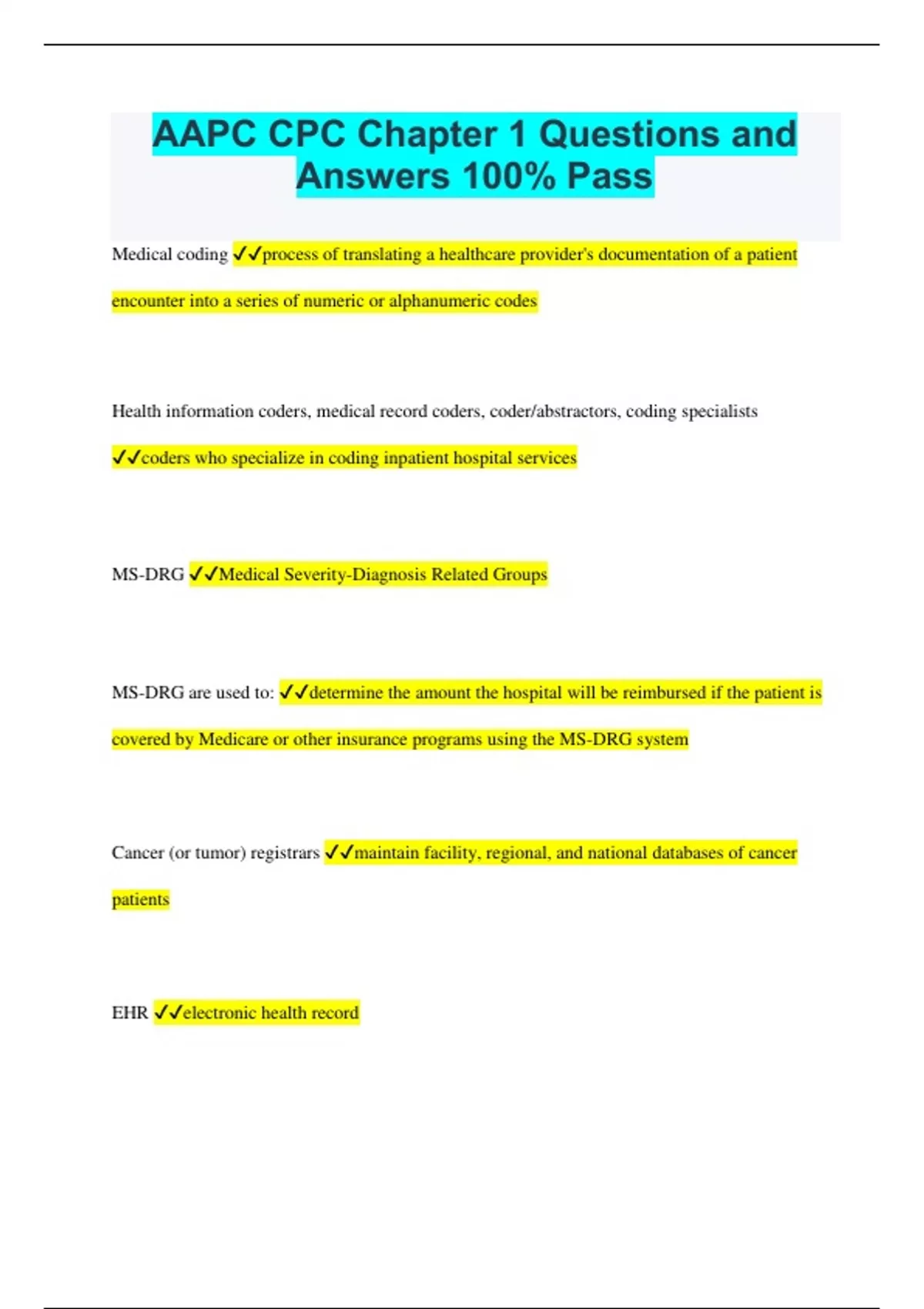 AAPC CPC Chapter 1 Questions and Answers 100% Pass

Medical coding ✓✓process of translating a healthcare provider's documentation of a patient encounter into a series of numeric or alphanumeric codes

Health information coders, medical record coders, coder/abstractors, coding specialists ✓✓coders who specialize in coding inpatient hospital services

MS-DRG ✓✓Medical Severity-Diagnosis Related Groups

MS-DRG are used to: ✓✓determine the amount the hospital will be reimbursed if the patient is covered by Medicare or other insurance programs using the MS-DRG system

Cancer (or tumor) registrars ✓✓maintain facility, regional, and national databases of cancer patients

EHR ✓✓electronic health record